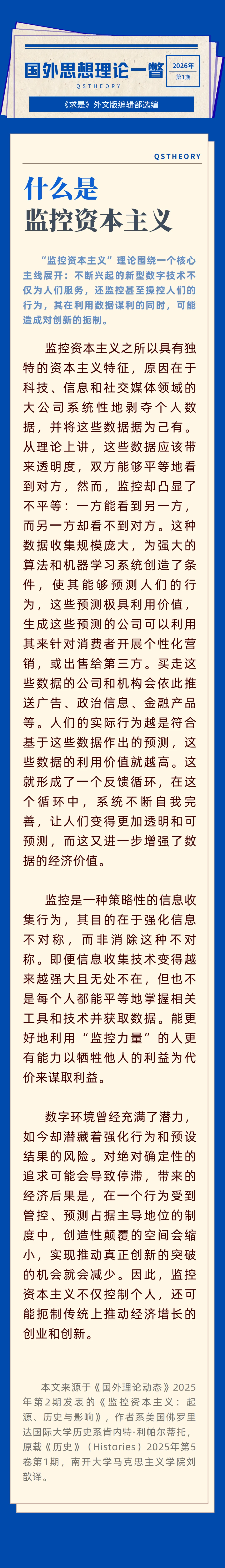 国外思想理论一瞥
2026年
第1期
QSTHEORY
《求是》外文版编辑部选编

QSTHEORY

什么是
监控资本主义

“监控资本主义”理论围绕一个核心主线展开：不断兴起的新型数字技术不仅为人们服务，还监控甚至操控人们的行为，其在利用数据谋利的同时，可能造成对创新的扼制。

监控资本主义之所以具有独特的资本主义特征，原因在于科技、信息和社交媒体领域的大公司系统性地剥夺个人数据，并将这些数据据为己有。从理论上讲，这些数据应该带来透明度，双方能够平等地看到对方，然而，监控却凸显了不平等：一方能看到另一方，而另一方却看不到对方。这种数据收集规模庞大，为强大的算法和机器学习系统创造了条件，使其能够预测人们的行为，这些预测极具利用价值，生成这些预测的公司可以利用其来针对消费者开展个性化营销，或出售给第三方。买走这些数据的公司和机构会依此推送广告、政治信息、金融产品等。人们的实际行为越是符合基于这些数据作出的预测，这些数据的利用价值就越高。这就形成了一个反馈循环，在这个循环中，系统不断自我完善，让人们变得更加透明和可预测，而这又进一步增强了数据的经济价值。

监控是一种策略性的信息收集行为，其目的在于强化信息不对称，而非消除这种不对称。即便信息收集技术变得越来越强大且无处不在，但也不是每个人都能平等地掌握相关工具和技术并获取数据。能更好地利用“监控力量”的人更有能力以牺牲他人的利益为代价来谋取利益。

数字环境曾经充满了潜力，如今却潜藏着强化行为和预设结果的风险。对绝对确定性的追求可能会导致停滞，带来的经济后果是，在一个行为受到管控、预测占据主导地位的制度中，创造性颠覆的空间会缩小，实现推动真正创新的突破的机会就会减少。因此，监控资本主义不仅控制个人，还可能扼制传统上推动经济增长的创业和创新。

本文来源于《国外理论动态》2025年第2期发表的《监控资本主义：起源、历史与影响》，作者系美国佛罗里达国际大学历史系肯内特·利帕尔蒂托，原载《历史》（Histories）2025年第5卷第1期，南开大学马克思主义学院刘歆译。